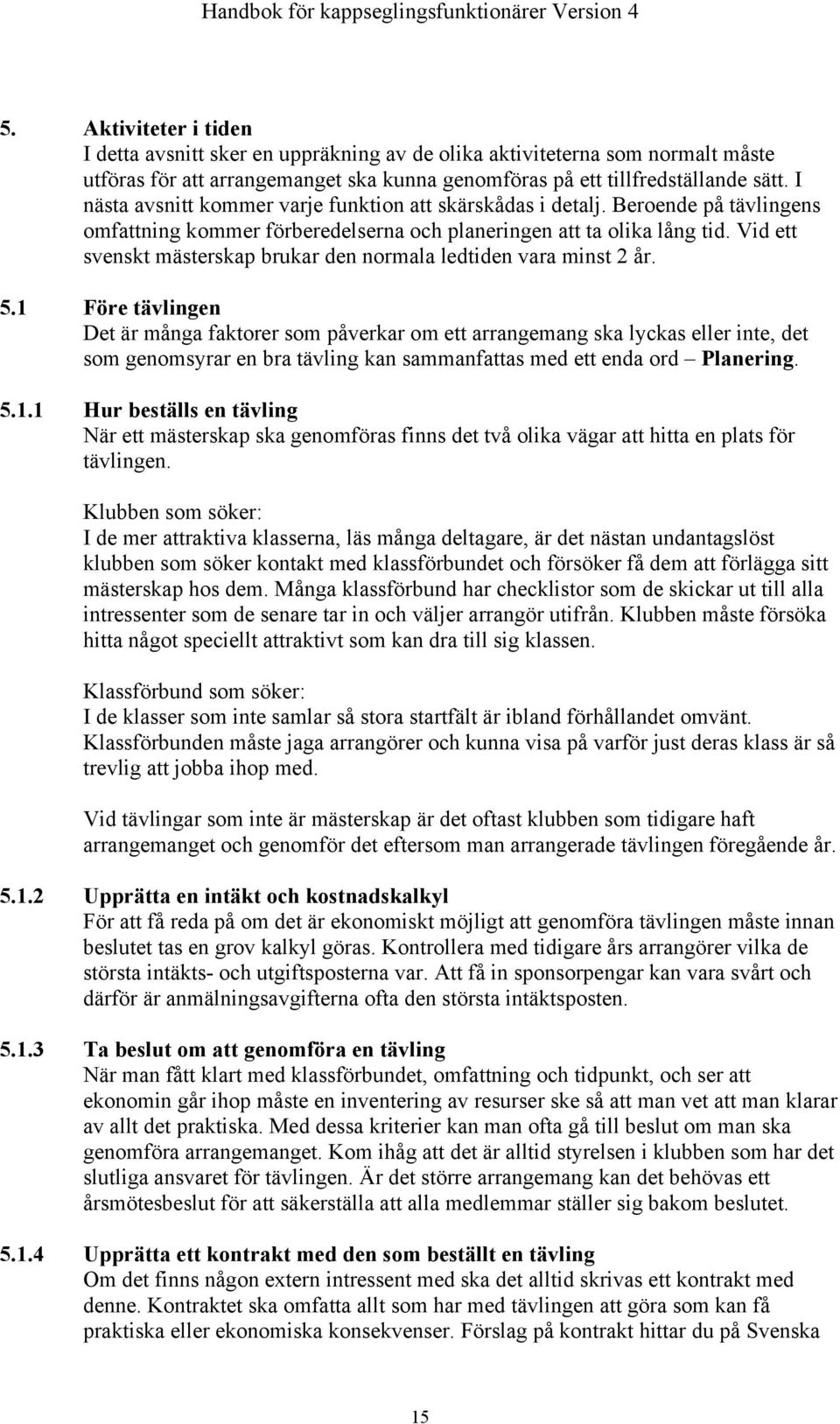 Handbok för kappseglingsfunktionärer Version 4

5. Aktiviteter i tiden
I detta avsnitt sker en uppräkning av de olika aktiviteterna som normalt måste utföras för att arrangemanget ska kunna genomföras på ett tillfredställande sätt. I nästa avsnitt kommer varje funktion att skärskådas i detalj. Beroende på tävlingens omfattning kommer förberedelserna och planeringen att ta olika lång tid. Vid ett svenskt mästerskap brukar den normala ledtiden vara minst 2 år.

5.1 Före tävlingen
Det är många faktorer som påverkar om ett arrangemang ska lyckas eller inte, det som genomsyrar en bra tävling kan sammanfattas med ett enda ord – Planering.

5.1.1 Hur beställs en tävling
När ett mästerskap ska genomföras finns det två olika vägar att hitta en plats för tävlingen.

Klubben som söker:
I de mer attraktiva klasserna, läs många deltagare, är det nästan undantagslöst klubben som söker kontakt med klassförbundet och försöker få dem att förlägga sitt mästerskap hos dem. Många klassförbund har checklistor som de skickar ut till alla intressenter som de senare tar in och väljer arrangör utifrån. Klubben måste försöka hitta något speciellt attraktivt som kan dra till sig klassen.

Klassförbund som söker:
I de klasser som inte samlar så stora startfält är ibland förhållandet omvänt. Klassförbunden måste jaga arrangörer och kunna visa på varför just deras klass är så trevlig att jobba ihop med.

Vid tävlingar som inte är mästerskap är det oftast klubben som tidigare haft arrangemanget och genomför det eftersom man arrangerade tävlingen föregående år.

5.1.2 Upprätta en intäkt och kostnadskalkyl
För att få reda på om det är ekonomiskt möjligt att genomföra tävlingen måste innan beslutet tas en grov kalkyl göras. Kontrollera med tidigare års arrangörer vilka de största intäkts- och utgiftsposterna var. Att få in sponsorpengar kan vara svårt och därför är anmälningsavgifterna ofta den största intäktsposten.

5.1.3 Ta beslut om att genomföra en tävling
När man fått klart med klassförbundet, omfattning och tidpunkt, och ser att ekonomin går ihop måste en inventering av resurser ske så att man vet att man klarar av allt det praktiska. Med dessa kriterier kan man ofta gå till beslut om man ska genomföra arrangemanget. Kom ihåg att det är alltid styrelsen i klubben som har det slutliga ansvaret för tävlingen. Är det större arrangemang kan det behövas ett årsmötesbeslut för att säkerställa att alla medlemmar ställer sig bakom beslutet.

5.1.4 Upprätta ett kontrakt med den som beställt en tävling
Om det finns någon extern intressent med ska det alltid skrivas ett kontrakt med denne. Kontraktet ska omfatta allt som har med tävlingen att göra som kan få praktiska eller ekonomiska konsekvenser. Förslag på kontrakt hittar du på Svenska

15